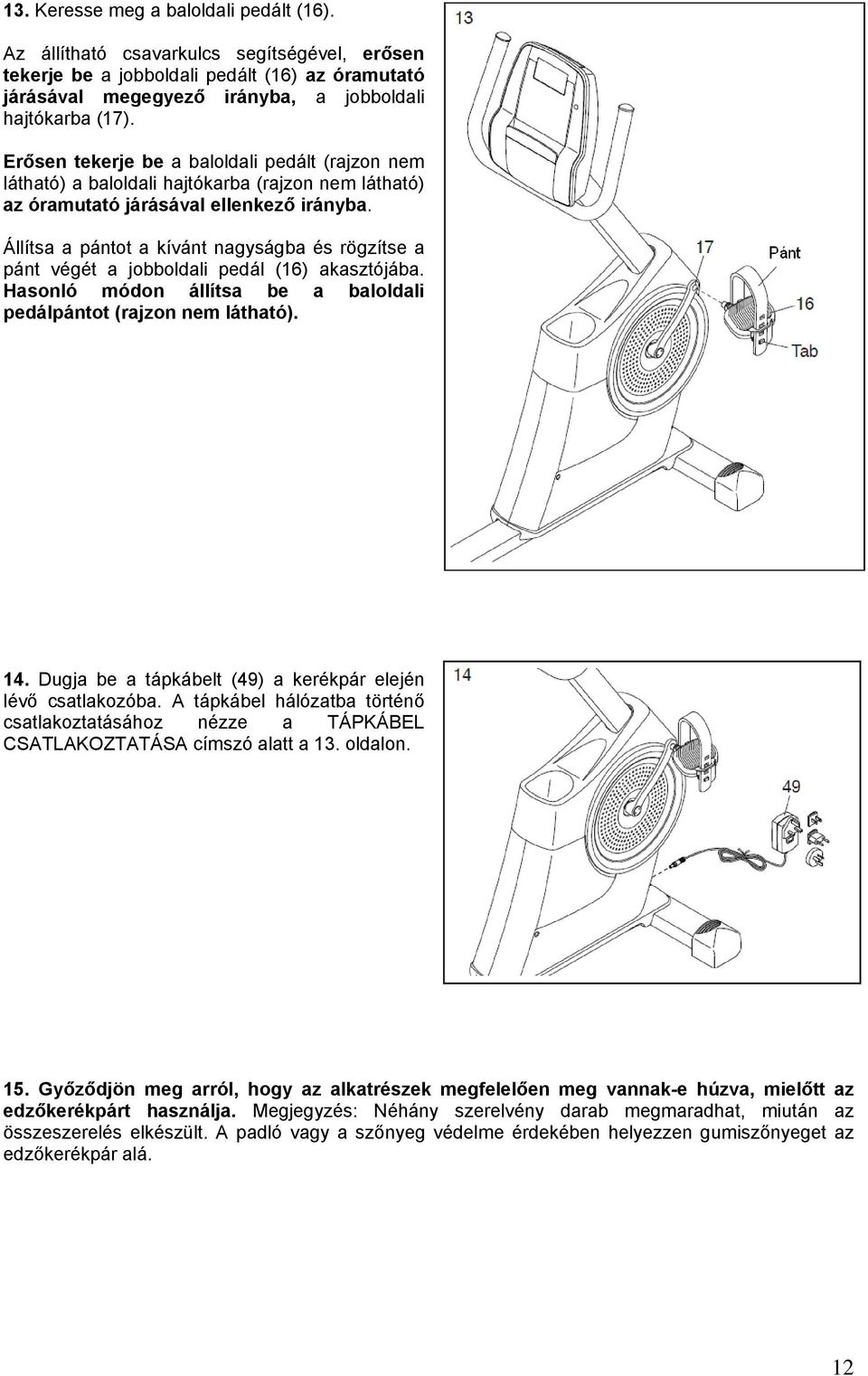 13. Keresse meg a baloldali pedált (16).

Az állítható csavarkulcs segítségével, erősen tekerje be a jobboldali pedált (16) az óramutató járásával megegyező irányba, a jobboldali hajtókarba (17).

Erősen tekerje be a baloldali pedált (rajzon nem látható) a baloldali hajtókarba (rajzon nem látható) az óramutató járásával ellenkező irányba.

Állítsa a pántot a kívánt nagyságba és rögzítse a pánt végét a jobboldali pedál (16) akasztójába. Hasonló módon állítsa be a baloldali pedálpántot (rajzon nem látható).

13

17

Pánt

16

Tab

14. Dugja be a tápkábelt (49) a kerékpár elején lévő csatlakozóba. A tápkábel hálózatba történő csatlakoztatásához nézze a TÁPKÁBEL CSATLAKOZTATÁSA címszó alatt a 13. oldalon.

14

49

15. Győződjön meg arról, hogy az alkatrészek megfelelően meg vannak-e húzva, mielőtt az edzőkerékpárt használja. Megjegyzés: Néhány szerelvény darab megmaradhat, miután az összeszerelés elkészült. A padló vagy a szőnyeg védelme érdekében helyezzen gumiszőnyeget az edzőkerékpár alá.

12